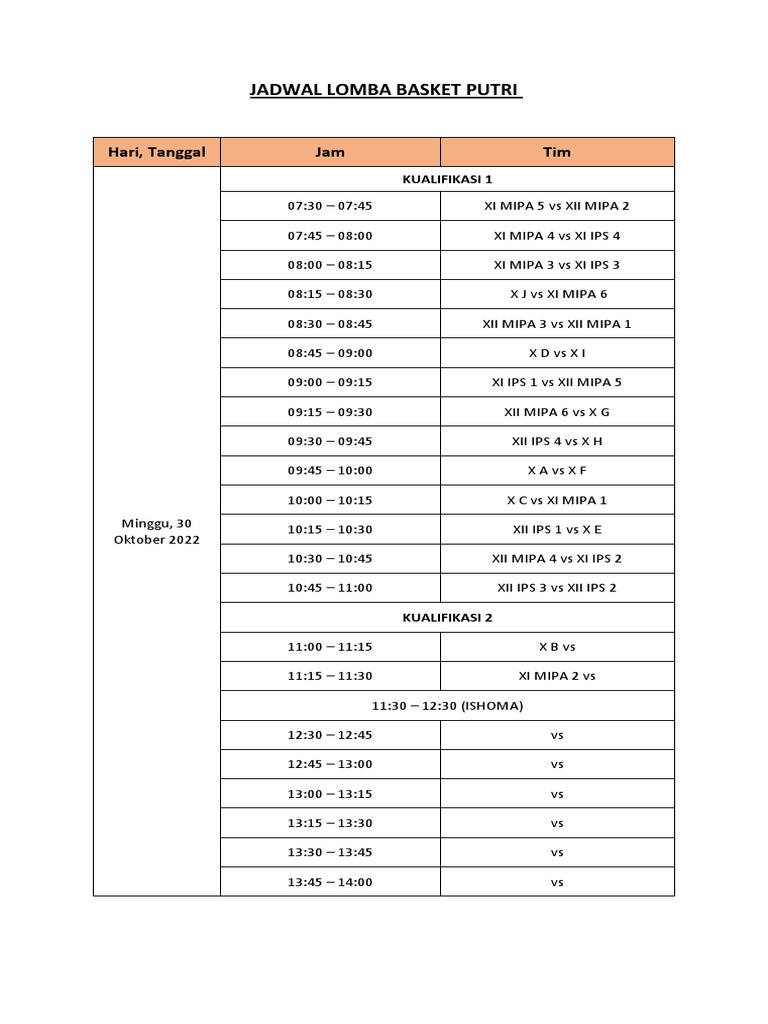 JADWAL LOMBA BASKET PUTRI

| Hari, Tanggal | Jam | Tim |
|---|---|---|
| Minggu, 30 Oktober 2022 | KUALIFIKASI 1 | |
| | 07:30 – 07:45 | XI MIPA 5 vs XII MIPA 2 |
| | 07:45 – 08:00 | XI MIPA 4 vs XI IPS 4 |
| | 08:00 – 08:15 | XI MIPA 3 vs XI IPS 3 |
| | 08:15 – 08:30 | X J vs XI MIPA 6 |
| | 08:30 – 08:45 | XII MIPA 3 vs XII MIPA 1 |
| | 08:45 – 09:00 | X D vs X I |
| | 09:00 – 09:15 | XI IPS 1 vs XII MIPA 5 |
| | 09:15 – 09:30 | XII MIPA 6 vs X G |
| | 09:30 – 09:45 | XII IPS 4 vs X H |
| | 09:45 – 10:00 | X A vs X F |
| | 10:00 – 10:15 | X C vs XI MIPA 1 |
| | 10:15 – 10:30 | XII IPS 1 vs X E |
| | 10:30 – 10:45 | XII MIPA 4 vs XI IPS 2 |
| | 10:45 – 11:00 | XII IPS 3 vs XII IPS 2 |
| | KUALIFIKASI 2 | |
| | 11:00 – 11:15 | X B vs |
| | 11:15 – 11:30 | XI MIPA 2 vs |
| | 11:30 – 12:30 (ISHOMA) | |
| | 12:30 – 12:45 | vs |
| | 12:45 – 13:00 | vs |
| | 13:00 – 13:15 | vs |
| | 13:15 – 13:30 | vs |
| | 13:30 – 13:45 | vs |
| | 13:45 – 14:00 | vs |